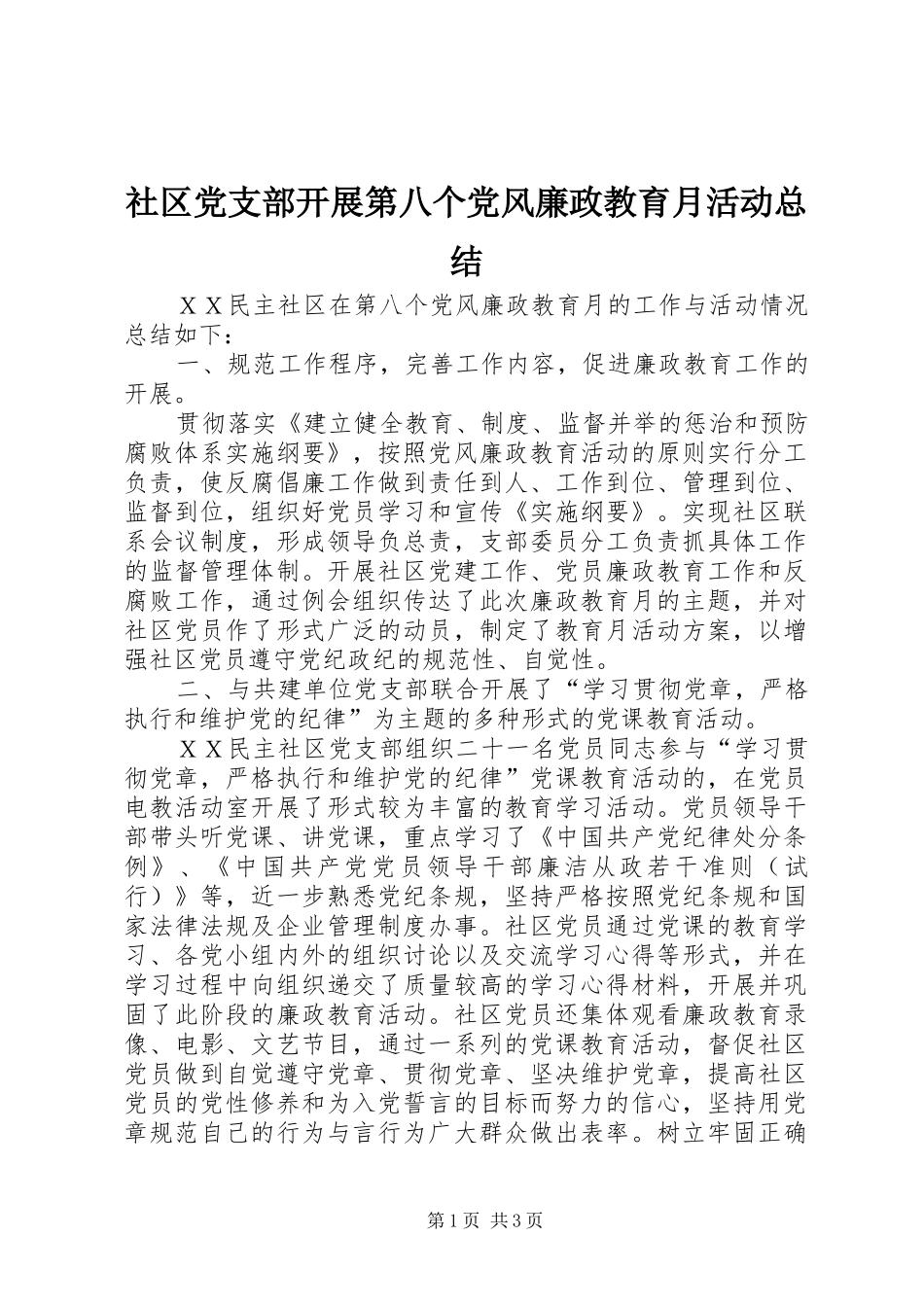 社区党支部开展第八个党风廉政教育月活动总结

ＸＸ民主社区在第八个党风廉政教育月的工作与活动情况总结如下：

一、规范工作程序，完善工作内容，促进廉政教育工作的开展。

贯彻落实《建立健全教育、制度、监督并举的惩治和预防腐败体系实施纲要》，按照党风廉政教育活动的原则实行分工负责，使反腐倡廉工作做到责任到人、工作到位、管理到位、监督到位，组织好党员学习和宣传《实施纲要》。实现社区联系会议制度，形成领导负总责，支部委员分工负责抓具体工作的监督管理体制。开展社区党建工作、党员廉政教育工作和反腐败工作，通过例会组织传达了此次廉政教育月的主题，并对社区党员作了形式广泛的动员，制定了教育月活动方案，以增强社区党员遵守党纪政纪的规范性、自觉性。

二、与共建单位党支部联合开展了“学习贯彻党章，严格执行和维护党的纪律”为主题的多种形式的党课教育活动。

ＸＸ民主社区党支部组织二十一名党员同志参与“学习贯彻党章，严格执行和维护党的纪律”党课教育活动的，在党员电教活动室开展了形式较为丰富的教育学习活动。党员领导干部带头听党课、讲党课，重点学习了《中国共产党纪律处分条例》、《中国共产党党员领导干部廉洁从政若干准则（试行）》等，近一步熟悉党纪条规，坚持严格按照党纪条规和国家法律法规及企业管理制度办事。社区党员通过党课的教育学习、各党小组内外的组织讨论以及交流学习心得等形式，并在学习过程中向组织递交了质量较高的学习心得材料，开展并巩固了此阶段的廉政教育活动。社区党员还集体观看廉政教育录像、电影、文艺节目，通过一系列的党课教育活动，督促社区党员做到自觉遵守党章、贯彻党章、坚决维护党章，提高社区党员的党性修养和为入党誓言的目标而努力的信心，坚持用党章规范自己的行为与言行为广大群众做出表率。树立牢固正确

第1页 共3页